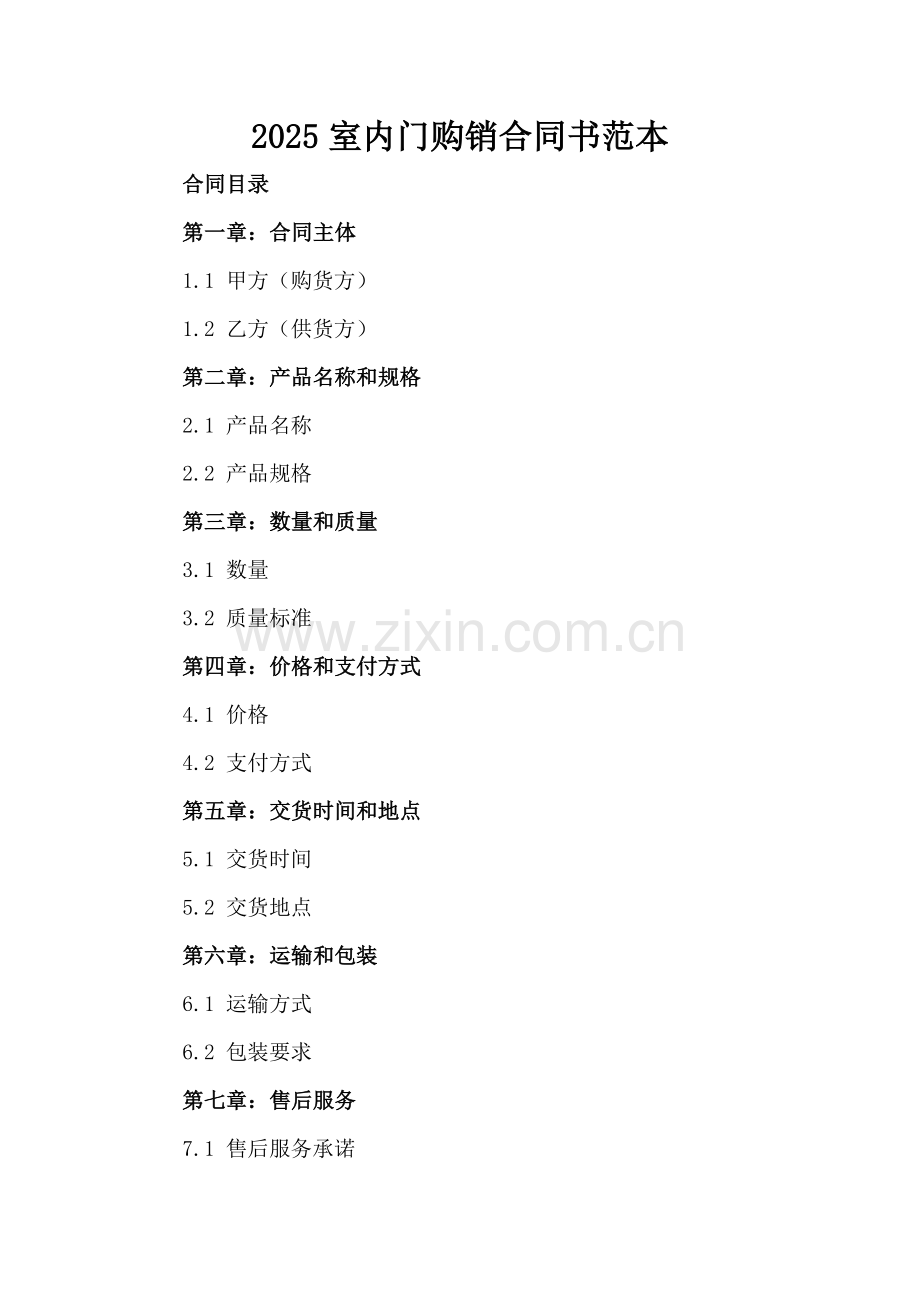 2025 室内门购销合同书范本

合同目录

第一章：合同主体

1.1 甲方（购货方）

1.2 乙方（供货方）

第二章：产品名称和规格

2.1 产品名称

2.2 产品规格

第三章：数量和质量

3.1 数量

3.2 质量标准

www.zixin.com.cn

第四章：价格和支付方式

4.1 价格

4.2 支付方式

第五章：交货时间和地点

5.1 交货时间

5.2 交货地点

第六章：运输和包装

6.1 运输方式

6.2 包装要求

第七章：售后服务

7.1 售后服务承诺